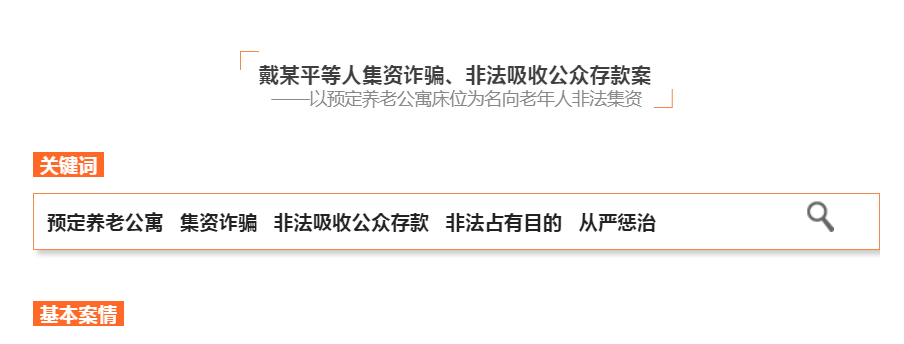 戴某平等人集资诈骗、非法吸收公众存款案
——以预定养老公寓床位为名向老年人非法集资

关键词

预定养老公寓 集资诈骗 非法吸收公众存款 非法占有目的 从严惩治

基本案情